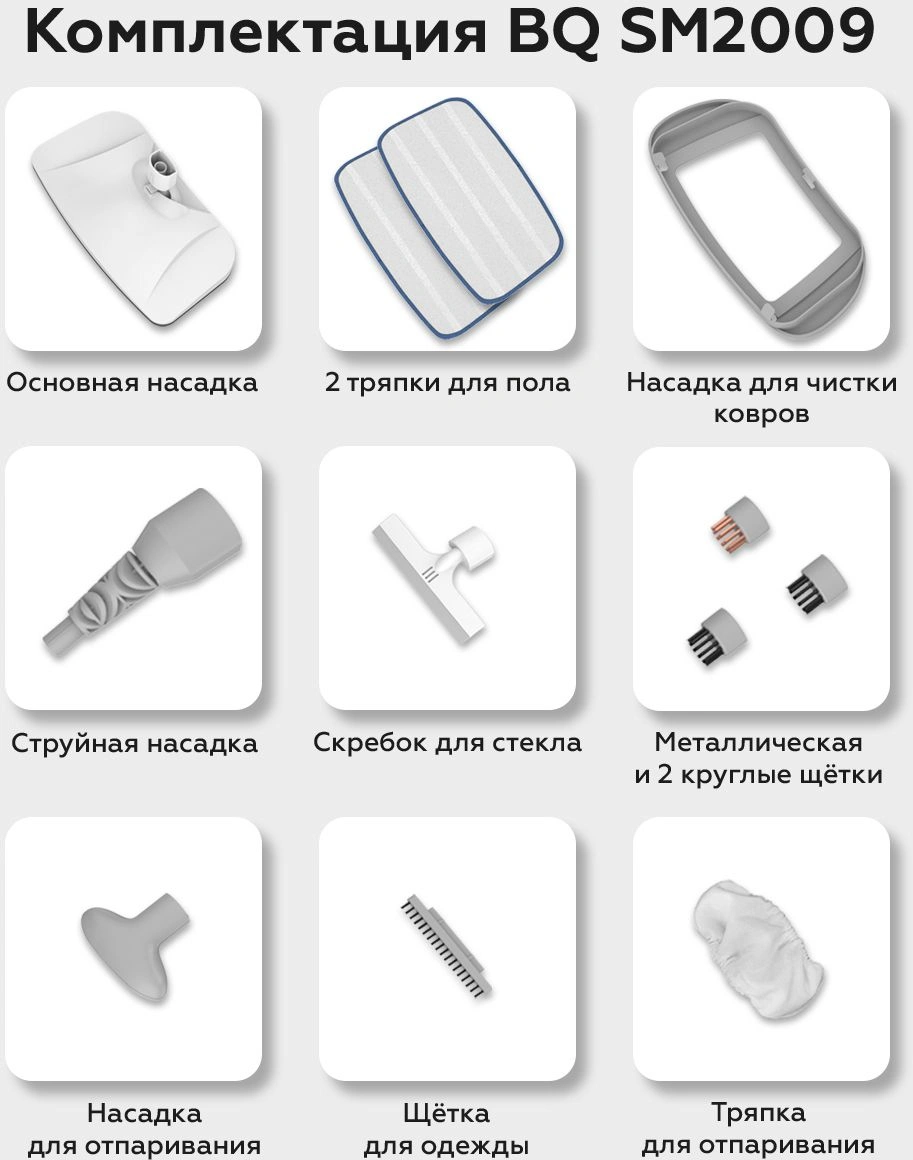 Комплектация BQ SM2009

Основная насадка

2 тряпки для пола

Насадка для чистки
ковров

Струйная насадка

Скребок для стекла

Металлическая
и 2 круглые щётки

Насадка
для отпаривания

Щётка
для одежды

Тряпка
для отпаривания